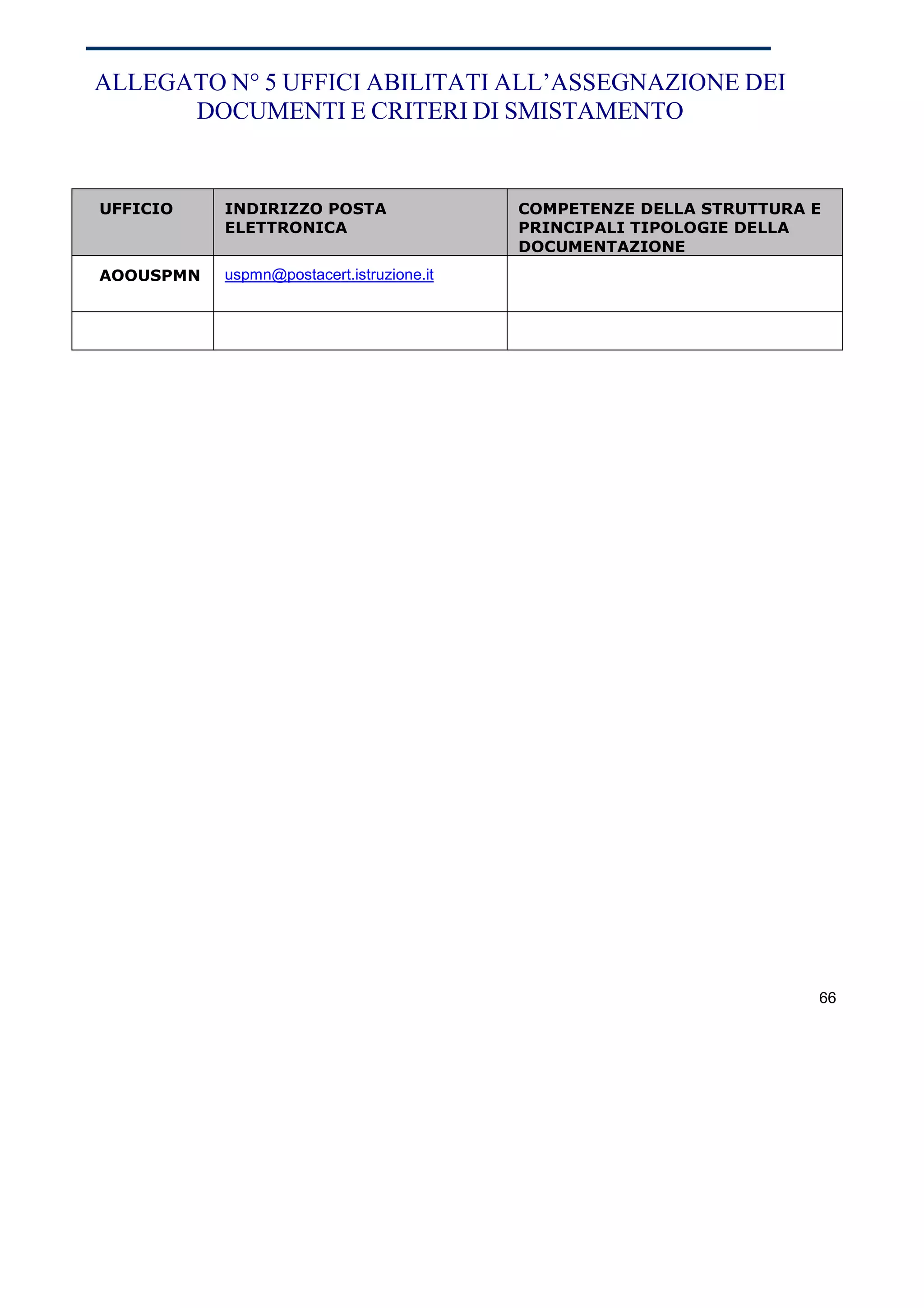 ALLEGATO N° 5 UFFICI ABILITATI ALL’ASSEGNAZIONE DEI DOCUMENTI E CRITERI DI SMISTAMENTO

| UFFICIO | INDIRIZZO POSTA ELETTRONICA | COMPETENZE DELLA STRUTTURA E PRINCIPALI TIPOLOGIE DELLA DOCUMENTAZIONE |
|---|---|---|
| AOOUSPMN | uspmn@postacert.istruzione.it | |
| | | |

66